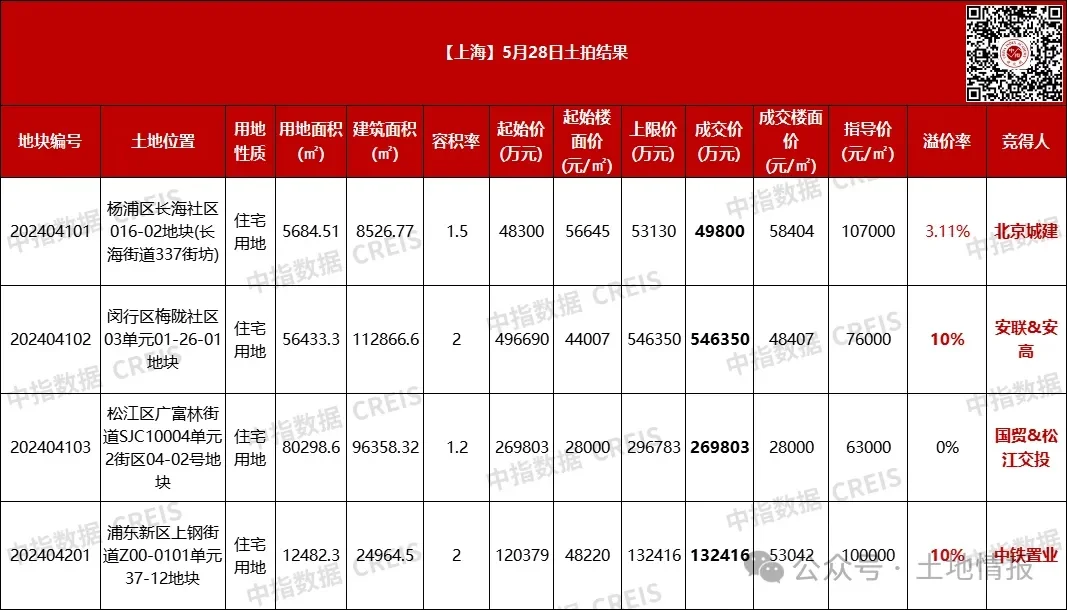 【上海】5月28日土拍结果

| 地块编号 | 土地位置 | 用地性质 | 用地面积(㎡) | 建筑面积(㎡) | 容积率 | 起始价(万元) | 起始楼面价(元/㎡) | 上限价(万元) | 成交价(万元) | 成交楼面价(元/㎡) | 指导价(元/㎡) | 溢价率 | 竞得人 |
|---|---|---|---|---|---|---|---|---|---|---|---|---|---|
| 202404101 | 杨浦区长海社区016-02地块(长海街道337街坊) | 住宅用地 | 5684.51 | 8526.77 | 1.5 | 48300 | 56645 | 53130 | 49800 | 58404 | 107000 | 3.11% | 北京城建 |
| 202404102 | 闵行区梅陇社区03单元01-26-01地块 | 住宅用地 | 56433.3 | 112866.6 | 2 | 496690 | 44007 | 546350 | 546350 | 48407 | 76000 | 10% | 安联&安高 |
| 202404103 | 松江区广富林街道SJC10004单元2街区04-02号地块 | 住宅用地 | 80298.6 | 96358.32 | 1.2 | 269803 | 28000 | 296783 | 269803 | 28000 | 63000 | 0% | 国贸&松江交投 |
| 202404201 | 浦东新区上钢街道Z00-0101单元37-12地块 | 住宅用地 | 12482.3 | 24964.5 | 2 | 120379 | 48220 | 132416 | 132416 | 53042 | 100000 | 10% | 中铁置业 |

中指数据 CREIS

公众号 · 土地情报